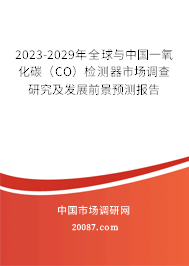 2023-2029年全球与中国一氧化碳（CO）检测器市场调查研究及发展前景预测报告

中国市场调研网

20087.com